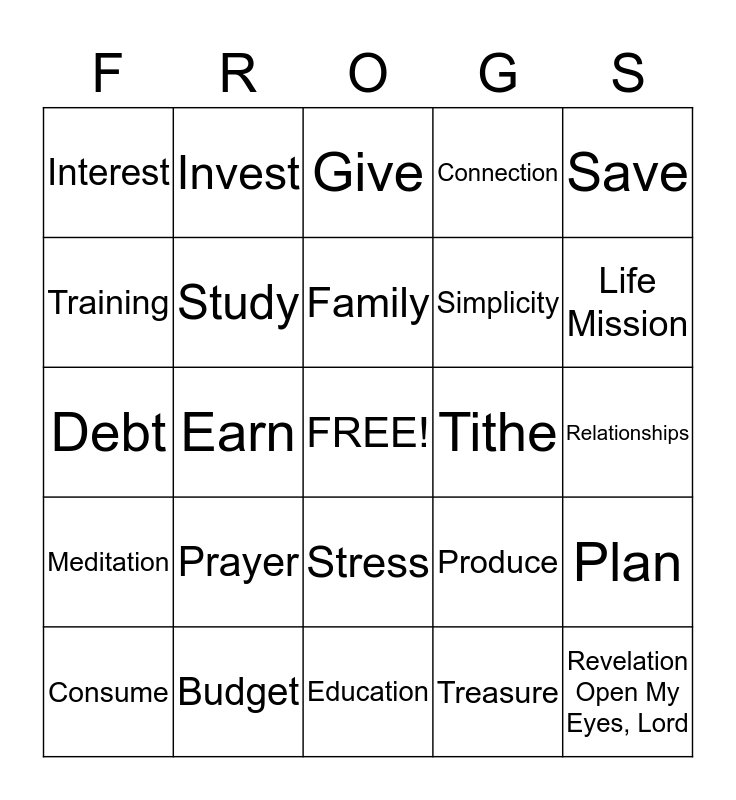 | F | R | O | G | S |
|---|---|---|---|---|
| Interest | Invest | Give | Connection | Save |
| Training | Study | Family | Simplicity | Life Mission |
| Debt | Earn | FREE! | Tithe | Relationships |
| Meditation | Prayer | Stress | Produce | Plan |
| Consume | Budget | Education | Treasure | Revelation Open My Eyes, Lord |